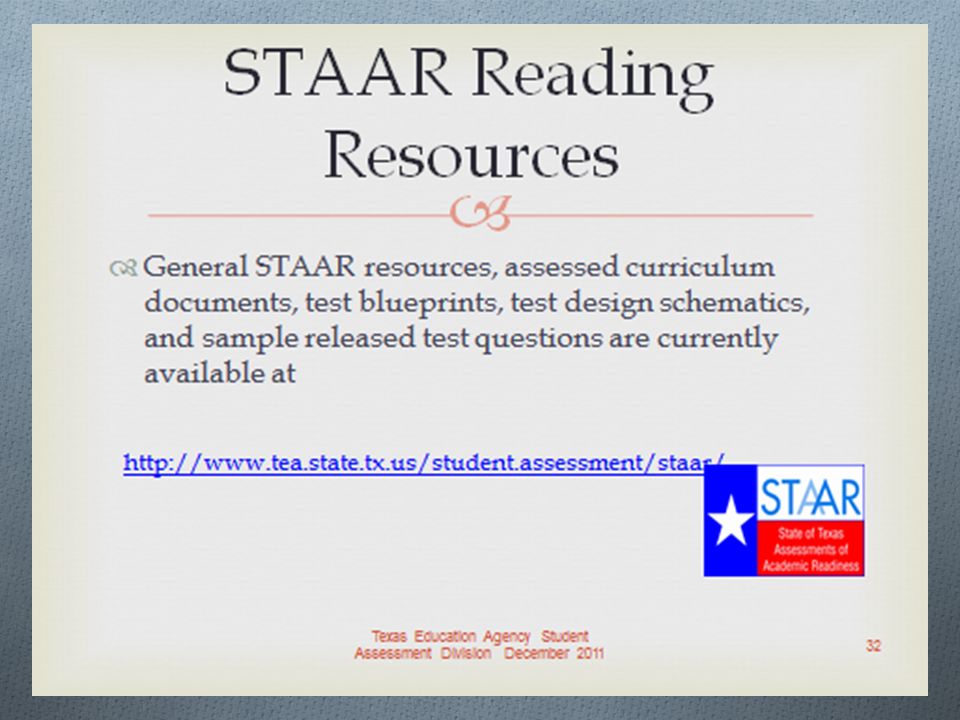 STAAR Reading Resources

General STAAR resources, assessed curriculum documents, test blueprints, test design schematics, and sample released test questions are currently available at

http://www.tea.state.tx.us/student.assessment/staar/

STAAR
State of Texas Assessments of Academic Readiness

Texas Education Agency Student Assessment Division December 2011

32